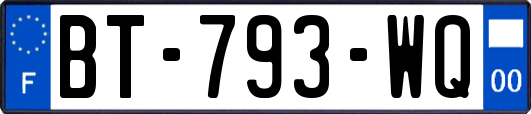 F
BT-793-WQ
00